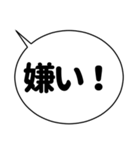 嫌い！